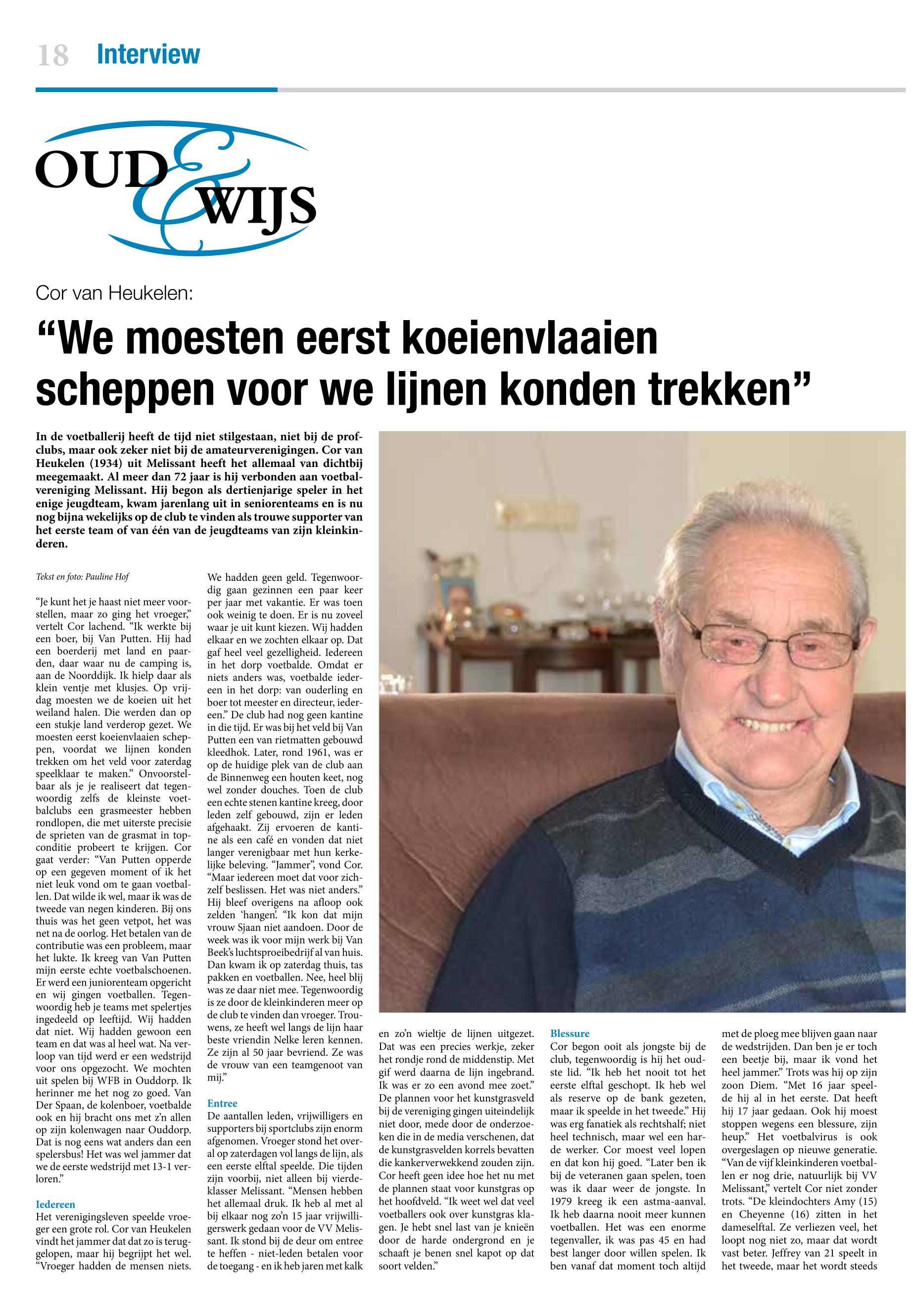 18 Interview

OUD & WIJS

Cor van Heukelen:

“We moesten eerst koeienvlaaien scheppen voor we lijnen konden trekken”

In de voetballerij heeft de tijd niet stilgestaan, niet bij de profclubs, maar ook zeker niet bij de amateurverenigingen. Cor van Heukelen (1934) uit Melissant heeft het allemaal van dichtbij meegemaakt. Al meer dan 72 jaar is hij verbonden aan voetbalvereniging Melissant. Hij begon als dertienjarige speler in het enige jeugdteam, kwam jarenlang uit in seniorenteams en is nu nog bijna wekelijks op de club te vinden als trouwe supporter van het eerste team of van één van de jeugdteams van zijn kleinkinderen.

Tekst en foto: Pauline Hof

“Je kunt het je haast niet meer voorstellen, maar zo ging het vroeger,” vertelt Cor lachend. “Ik werkte bij een boer, bij Van Putten. Hij had een boerderij met land en paarden, daar waar nu de camping is, aan de Noorddijk. Ik hielp daar als klein ventje met klusjes. Op vrijdag moesten we de koeien uit het weiland halen. Die werden dan op een stukje land verderop gezet. We moesten eerst koeienvlaaien scheppen, voordat we lijnen konden trekken om het veld voor zaterdag speelklaar te maken.” Onvoorstelbaar als je je realiseert dat tegenwoordig zelfs de kleinste voetbalclubs een grasmeester hebben rondlopen, die met uiterste precisie de sprieten van de grasmat in topconditie probeert te krijgen. Cor gaat verder: “Van Putten opperde op een gegeven moment of ik het niet leuk vond om te gaan voetballen. Dat wilde ik wel, maar ik was de tweede van negen kinderen. Bij ons thuis was het geen vetpot, het was net na de oorlog. Het betalen van de contributie was een probleem, maar het lukte. Ik kreeg van Van Putten mijn eerste echte voetbalschoenen. Er werd een juniorenteam opgericht en wij gingen voetballen. Tegenwoordig heb je teams met spelertjes ingedeeld op leeftijd. Wij hadden dat niet. Wij hadden gewoon een team en dat was al heel wat. Na verloop van tijd werd er een wedstrijd voor ons opgezocht. We mochten uit spelen bij WFB in Ouddorp. Ik herinner me het nog zo goed. Van Der Spaan, de kolenboer, voetbalde ook en hij bracht ons met z’n allen op zijn kolenwagen naar Ouddorp. Dat is nog eens wat anders dan een spelersbus! Het was wel jammer dat we de eerste wedstrijd met 13-1 verloren.”

Iedereen
Het verenigingsleven speelde vroeger een grote rol. Cor van Heukelen vindt het jammer dat dat zo is teruggelopen, maar hij begrijpt het wel. “Vroeger hadden de mensen niets. We hadden geen geld. Tegenwoordig gaan gezinnen een paar keer per jaar met vakantie. Er was toen ook weinig te doen. Er is nu zoveel waar je uit kunt kiezen. Wij hadden elkaar en we zochten elkaar op. Dat gaf heel veel gezelligheid. Iedereen in het dorp voetbalde. Omdat er niets anders was, voetbalde iedereen in het dorp: van ouderling en boer tot meester en directeur, iedereen.” De club had nog geen kantine in die tijd. Er was bij het veld bij Van Putten een van rietmatten gebouwd kleedhok. Later, rond 1961, was er op de huidige plek van de club aan de Binnenweg een houten keet, nog wel zonder douches. Toen de club een echte stenen kantine kreeg, door leden zelf gebouwd, zijn er leden afgehaakt. Zij ervoeren de kantine als een café en vonden dat niet langer verenigbaar met hun kerkelijke beleving. “Jammer”, vond Cor. “Maar iedereen moet dat voor zichzelf beslissen. Het was niet anders.” Hij bleef overigens na afloop ook zelden ‘hangen’. “Ik kon dat mijn vrouw Sjaan niet aandoen. Door de week was ik voor mijn werk bij Van Beek’s luchtsproeibedrijf al van huis. Dan kwam ik op zaterdag thuis, tas pakken en voetballen. Nee, heel blij was ze daar niet mee. Tegenwoordig is ze door de kleinkinderen meer op de club te vinden dan vroeger. Trouwens, ze heeft wel langs de lijn haar beste vriendin Nelke leren kennen. Ze zijn al 50 jaar bevriend. Ze was de vrouw van een teamgenoot van mij.”

Entree
De aantallen leden, vrijwilligers en supporters bij sportclubs zijn enorm afgenomen. Vroeger stond het overal op zaterdagen vol langs de lijn, als een eerste elftal speelde. Die tijden zijn voorbij, niet alleen bij vierdeklasser Melissant. “Mensen hebben het allemaal druk. Ik heb al met al bij elkaar nog zo’n 15 jaar vrijwilligerswerk gedaan voor de VV Melissant. Ik stond bij de deur om entree te heffen - niet-leden betalen voor de toegang - en ik heb jaren met kalk en zo’n wieltje de lijnen uitgezet. Dat was een precies werkje, zeker het rondje rond de middenstip. Met gif werd daarna de lijn ingebrand. Ik was er zo een avond mee zoet.” De plannen voor het kunstgrasveld bij de vereniging gingen uiteindelijk niet door, mede door de onderzoeken die in de media verschenen, dat de kunstgrasvelden korrels bevatten die kankerverwekkend zouden zijn. Cor heeft geen idee hoe het nu met de plannen staat voor kunstgras op het hoofdveld. “Ik weet wel dat veel voetballers ook over kunstgras klagen. Je hebt snel last van je knieën door de harde ondergrond en je schaaft je benen snel kapot op dat soort velden.”

Blessure
Cor begon ooit als jongste bij de club, tegenwoordig is hij het oudste lid. “Ik heb het nooit tot het eerste elftal geschopt. Ik heb wel als reserve op de bank gezeten, maar ik speelde in het tweede.” Hij was erg fanatiek als rechtshalf; niet heel technisch, maar wel een harde werker. Cor moest veel lopen en dat kon hij goed. “Later ben ik bij de veteranen gaan spelen, toen was ik daar weer de jongste. In 1979 kreeg ik een astma-aanval. Ik heb daarna nooit meer kunnen voetballen. Het was een enorme tegenvaller, ik was pas 45 en had best langer door willen spelen. Ik ben vanaf dat moment toch altijd met de ploeg mee blijven gaan naar de wedstrijden. Dan ben je er toch een beetje bij, maar ik vond het heel jammer.” Trots was hij op zijn zoon Diem. “Met 16 jaar speelde hij al in het eerste. Dat heeft hij 17 jaar gedaan. Ook hij moest stoppen wegens een blessure, zijn heup.” Het voetbalvirus is ook overgeslagen op nieuwe generatie. “Van de vijf kleinkinderen voetballen er nog drie, natuurlijk bij VV Melissant,” vertelt Cor niet zonder trots. “De kleindochters Amy (15) en Cheyenne (16) zitten in het dameselftal. Ze verliezen veel, het loopt nog niet zo, maar dat wordt vast beter. Jeffrey van 21 speelt in het tweede, maar het wordt steeds